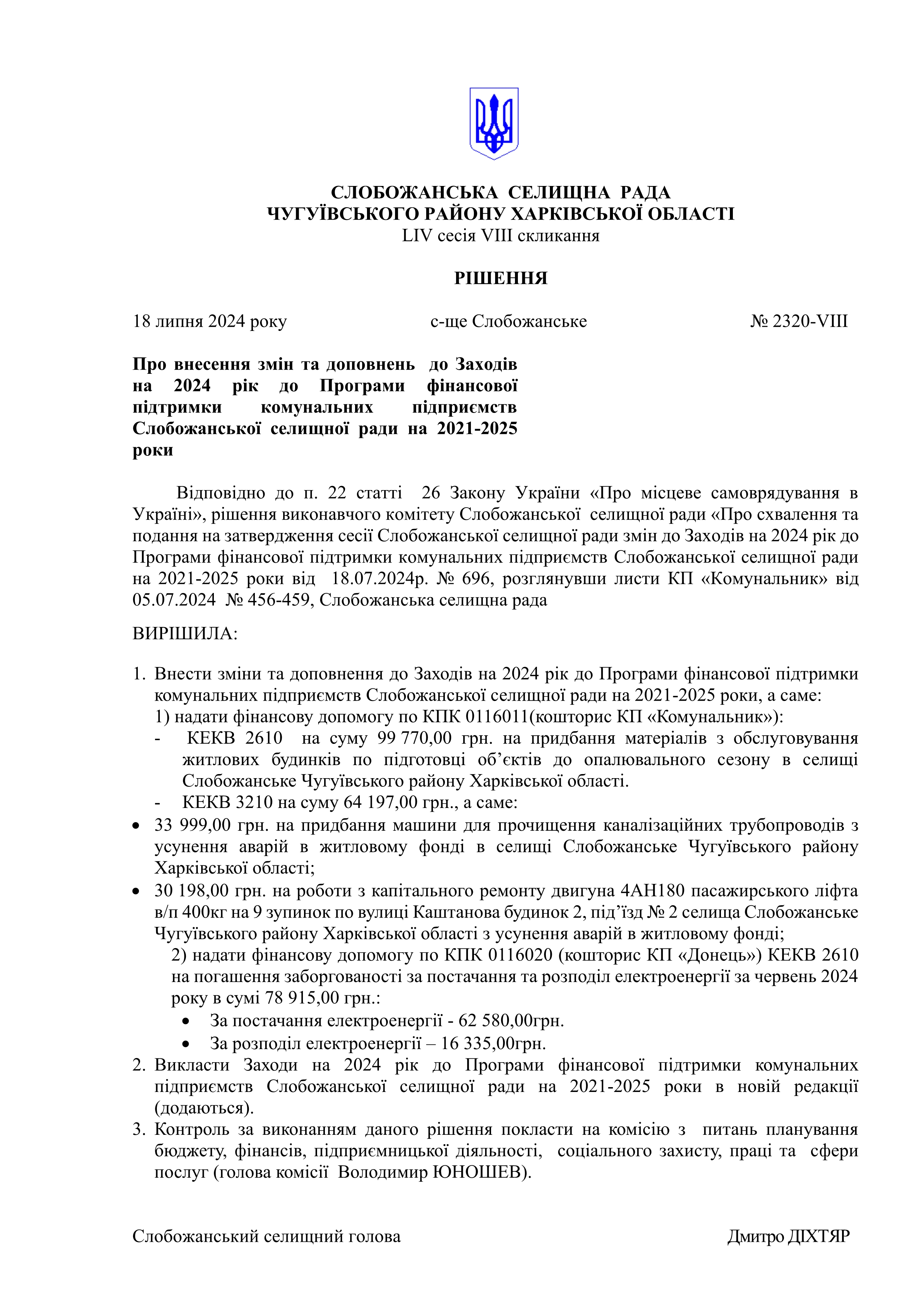 СЛОБОЖАНСЬКА СЕЛИЩНА РАДА
ЧУГУЇВСЬКОГО РАЙОНУ ХАРКІВСЬКОЇ ОБЛАСТІ
LIV сесія VIII скликання

РІШЕННЯ

18 липня 2024 року с-ще Слобожанське № 2320-VIII

Про внесення змін та доповнень до Заходів на 2024 рік до Програми фінансової підтримки комунальних підприємств Слобожанської селищної ради на 2021-2025 роки

Відповідно до п. 22 статті 26 Закону України «Про місцеве самоврядування в Україні», рішення виконавчого комітету Слобожанської селищної ради «Про схвалення та подання на затвердження сесії Слобожанської селищної ради змін до Заходів на 2024 рік до Програми фінансової підтримки комунальних підприємств Слобожанської селищної ради на 2021-2025 роки від 18.07.2024р. № 696, розглянувши листи КП «Комунальник» від 05.07.2024 № 456-459, Слобожанська селищна рада

ВИРІШИЛА:

1. Внести зміни та доповнення до Заходів на 2024 рік до Програми фінансової підтримки комунальних підприємств Слобожанської селищної ради на 2021-2025 роки, а саме:
1) надати фінансову допомогу по КПК 0116011(кошторис КП «Комунальник»):
- КЕКВ 2610 на суму 99 770,00 грн. на придбання матеріалів з обслуговування житлових будинків по підготовці об’єктів до опалювального сезону в селищі Слобожанське Чугуївського району Харківської області.
- КЕКВ 3210 на суму 64 197,00 грн., а саме:
• 33 999,00 грн. на придбання машини для прочищення каналізаційних трубопроводів з усунення аварій в житловому фонді в селищі Слобожанське Чугуївського району Харківської області;
• 30 198,00 грн. на роботи з капітального ремонту двигуна 4АН180 пасажирського ліфта в/п 400кг на 9 зупинок по вулиці Каштанова будинок 2, під’їзд № 2 селища Слобожанське Чугуївського району Харківської області з усунення аварій в житловому фонді;
2) надати фінансову допомогу по КПК 0116020 (кошторис КП «Донець») КЕКВ 2610 на погашення заборгованості за постачання та розподіл електроенергії за червень 2024 року в сумі 78 915,00 грн.:
• За постачання електроенергії - 62 580,00грн.
• За розподіл електроенергії – 16 335,00грн.
2. Викласти Заходи на 2024 рік до Програми фінансової підтримки комунальних підприємств Слобожанської селищної ради на 2021-2025 роки в новій редакції (додаються).
3. Контроль за виконанням даного рішення покласти на комісію з питань планування бюджету, фінансів, підприємницької діяльності, соціального захисту, праці та сфери послуг (голова комісії Володимир ЮНОШЕВ).

Слобожанський селищний голова Дмитро ДІХТЯР